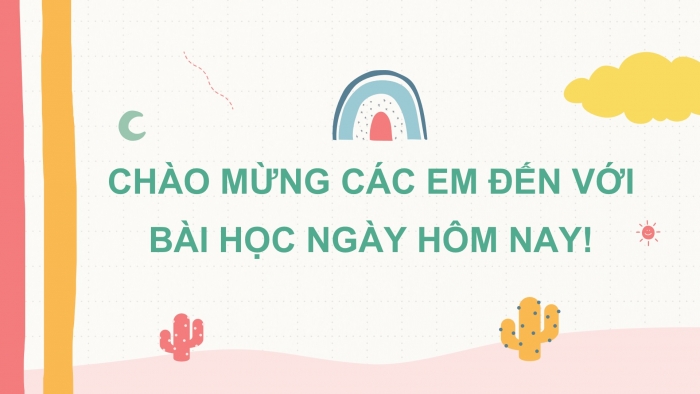 CHÀO MỪNG CÁC EM ĐẾN VỚI BÀI HỌC NGÀY HÔM NAY!